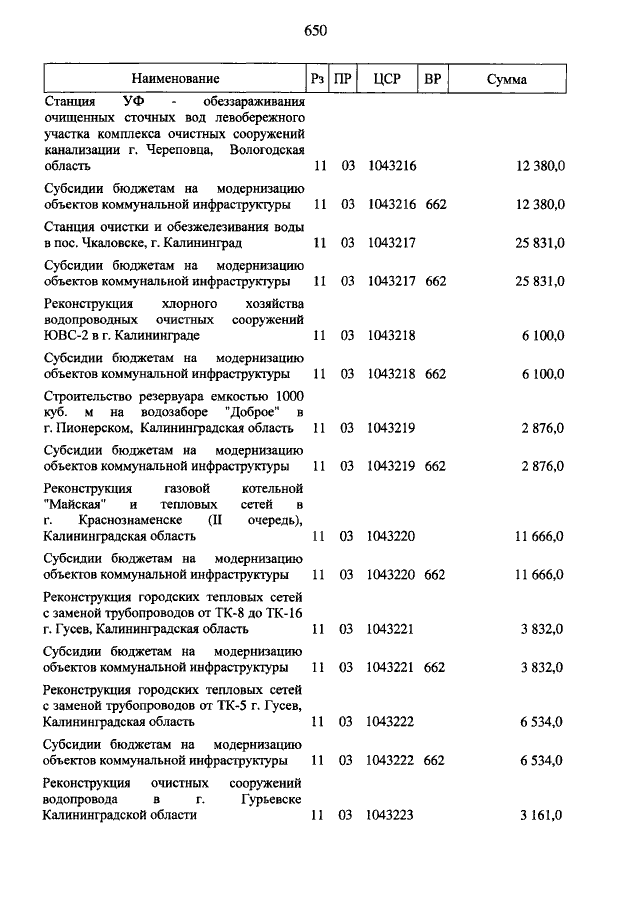 650

| Наименование | Рз | ПР | ЦСР | ВР | Сумма |
|---|---|---|---|---|---|
| Станция УФ - обеззараживания очищенных сточных вод левобережного участка комплекса очистных сооружений канализации г. Череповца, Вологодская область | 11 | 03 | 1043216 | | 12 380,0 |
| Субсидии бюджетам на модернизацию объектов коммунальной инфраструктуры | 11 | 03 | 1043216 | 662 | 12 380,0 |
| Станция очистки и обезжелезивания воды в пос. Чкаловске, г. Калининград | 11 | 03 | 1043217 | | 25 831,0 |
| Субсидии бюджетам на модернизацию объектов коммунальной инфраструктуры | 11 | 03 | 1043217 | 662 | 25 831,0 |
| Реконструкция хлорного хозяйства водопроводных очистных сооружений ЮВС-2 в г. Калининграде | 11 | 03 | 1043218 | | 6 100,0 |
| Субсидии бюджетам на модернизацию объектов коммунальной инфраструктуры | 11 | 03 | 1043218 | 662 | 6 100,0 |
| Строительство резервуара емкостью 1000 куб. м на водозаборе "Доброе" в г. Пионерском, Калининградская область | 11 | 03 | 1043219 | | 2 876,0 |
| Субсидии бюджетам на модернизацию объектов коммунальной инфраструктуры | 11 | 03 | 1043219 | 662 | 2 876,0 |
| Реконструкция газовой котельной "Майская" и тепловых сетей в г. Краснознаменске (II очередь), Калининградская область | 11 | 03 | 1043220 | | 11 666,0 |
| Субсидии бюджетам на модернизацию объектов коммунальной инфраструктуры | 11 | 03 | 1043220 | 662 | 11 666,0 |
| Реконструкция городских тепловых сетей с заменой трубопроводов от ТК-8 до ТК-16 г. Гусев, Калининградская область | 11 | 03 | 1043221 | | 3 832,0 |
| Субсидии бюджетам на модернизацию объектов коммунальной инфраструктуры | 11 | 03 | 1043221 | 662 | 3 832,0 |
| Реконструкция городских тепловых сетей с заменой трубопроводов от ТК-5 г. Гусев, Калининградская область | 11 | 03 | 1043222 | | 6 534,0 |
| Субсидии бюджетам на модернизацию объектов коммунальной инфраструктуры | 11 | 03 | 1043222 | 662 | 6 534,0 |
| Реконструкция очистных сооружений водопровода в г. Гурьевске Калининградской области | 11 | 03 | 1043223 | | 3 161,0 |